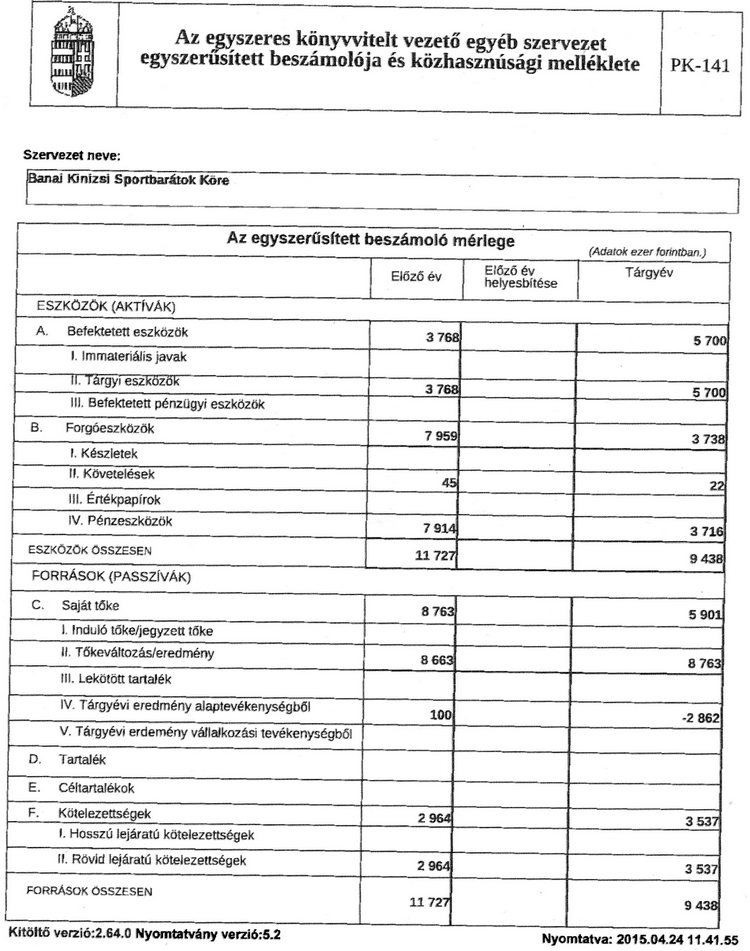 Az egyszeres könyvvitelt vezető egyéb szervezet egyszerűsített beszámolója és közhasznúsági melléklete

PK-141

Szervezet neve:

Banai Kinizsi Sportbarátok Köre

Az egyszerűsített beszámoló mérlege

(Adatok ezer forintban.)

| | Előző év | Előző év helyesbítése | Tárgyév |
|---|---|---|---|
| ESZKÖZÖK (AKTÍVÁK) | | | |
| A. Befektetett eszközök | 3 768 | | 5 700 |
| I. Immateriális javak | | | |
| II. Tárgyi eszközök | 3 768 | | 5 700 |
| III. Befektetett pénzügyi eszközök | | | |
| B. Forgóeszközök | 7 959 | | 3 738 |
| I. Készletek | | | |
| II. Követelések | 45 | | 22 |
| III. Értékpapírok | | | |
| IV. Pénzeszközök | 7 914 | | 3 716 |
| ESZKÖZÖK ÖSSZESEN | 11 727 | | 9 438 |
| FORRÁSOK (PASSZÍVÁK) | | | |
| C. Saját tőke | 8 763 | | 5 901 |
| I. Induló tőke/jegyzett tőke | | | |
| II. Tőkeváltozás/eredmény | 8 663 | | 8 763 |
| III. Lekötött tartalék | | | |
| IV. Tárgyévi eredmény alaptevékenységből | 100 | | -2 862 |
| V. Tárgyévi erdemény vállalkozási tevékenységből | | | |
| D. Tartalék | | | |
| E. Céltartalékok | | | |
| F. Kötelezettségek | 2 964 | | 3 537 |
| I. Hosszú lejáratú kötelezettségek | | | |
| II. Rövid lejáratú kötelezettségek | 2 964 | | 3 537 |
| FORRÁSOK ÖSSZESEN | 11 727 | | 9 438 |

Kitöltő verzió:2.64.0 Nyomtatvány verzió:5.2

Nyomtatva: 2015.04.24 11.41.55